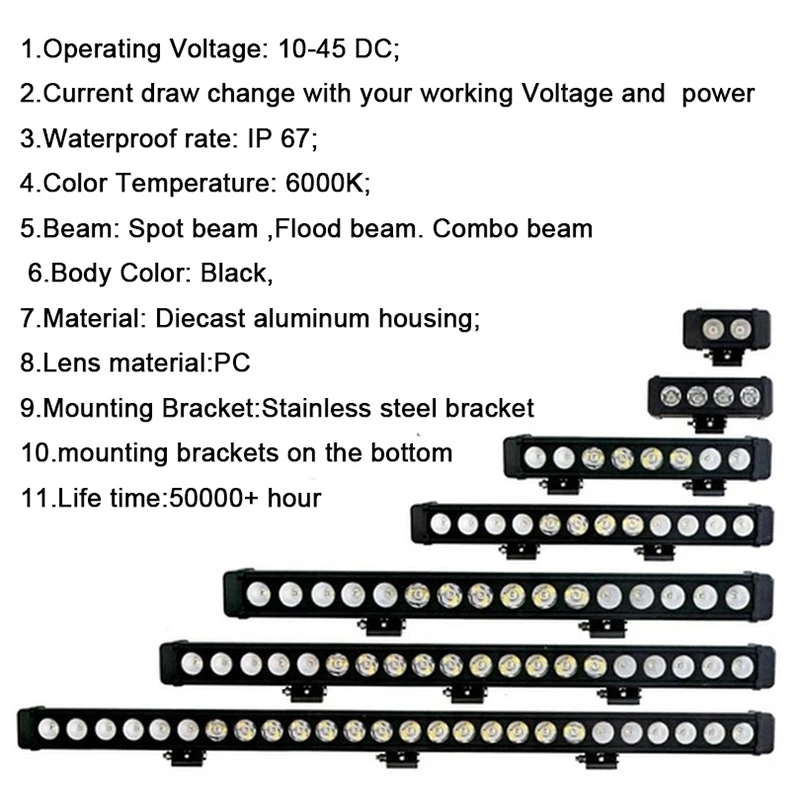 1.Operating Voltage: 10-45 DC;

2.Current draw change with your working Voltage and power

3.Waterproof rate: IP 67;

4.Color Temperature: 6000K;

5.Beam: Spot beam ,Flood beam. Combo beam

6.Body Color: Black,

7.Material: Diecast aluminum housing;

8.Lens material:PC

9.Mounting Bracket:Stainless steel bracket

10.mounting brackets on the bottom

11.Life time:50000+ hour